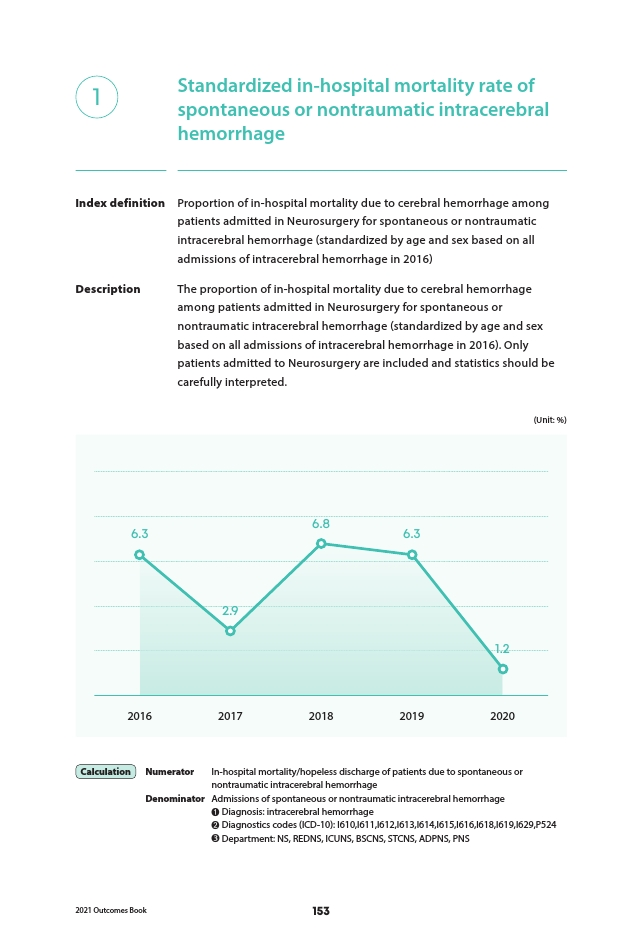 1

Standardized in-hospital mortality rate of spontaneous or nontraumatic intracerebral hemorrhage

Index definition

Proportion of in-hospital mortality due to cerebral hemorrhage among patients admitted in Neurosurgery for spontaneous or nontraumatic intracerebral hemorrhage (standardized by age and sex based on all admissions of intracerebral hemorrhage in 2016)

Description

The proportion of in-hospital mortality due to cerebral hemorrhage among patients admitted in Neurosurgery for spontaneous or nontraumatic intracerebral hemorrhage (standardized by age and sex based on all admissions of intracerebral hemorrhage in 2016). Only patients admitted to Neurosurgery are included and statistics should be carefully interpreted.

(Unit: %)

6.3
2.9
6.8
6.3
1.2

2016
2017
2018
2019
2020

Calculation

Numerator In-hospital mortality/hopeless discharge of patients due to spontaneous or nontraumatic intracerebral hemorrhage

Denominator Admissions of spontaneous or nontraumatic intracerebral hemorrhage
❶ Diagnosis: intracerebral hemorrhage
❷ Diagnostics codes (ICD-10): I610,I611,I612,I613,I614,I615,I616,I618,I619,I629,P524
❸ Department: NS, REDNS, ICUNS, BSCNS, STCNS, ADPNS, PNS

2021 Outcomes Book

153